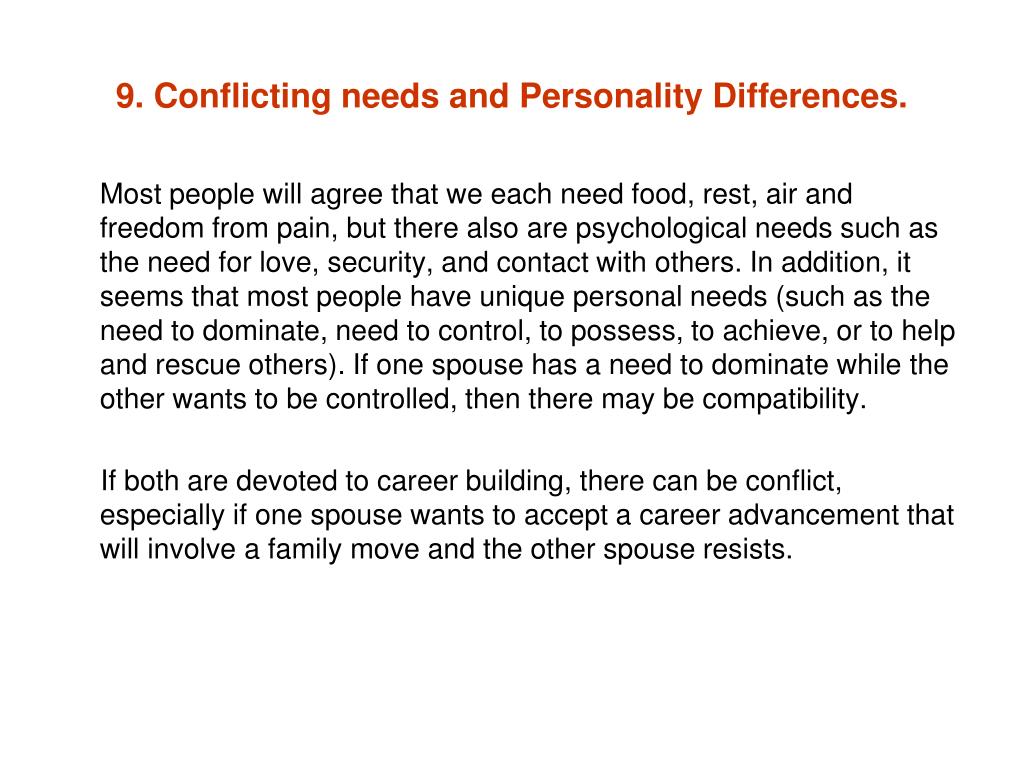 9. Conflicting needs and Personality Differences.

Most people will agree that we each need food, rest, air and freedom from pain, but there also are psychological needs such as the need for love, security, and contact with others. In addition, it seems that most people have unique personal needs (such as the need to dominate, need to control, to possess, to achieve, or to help and rescue others). If one spouse has a need to dominate while the other wants to be controlled, then there may be compatibility.

If both are devoted to career building, there can be conflict, especially if one spouse wants to accept a career advancement that will involve a family move and the other spouse resists.